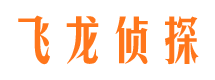 飞龙侦探